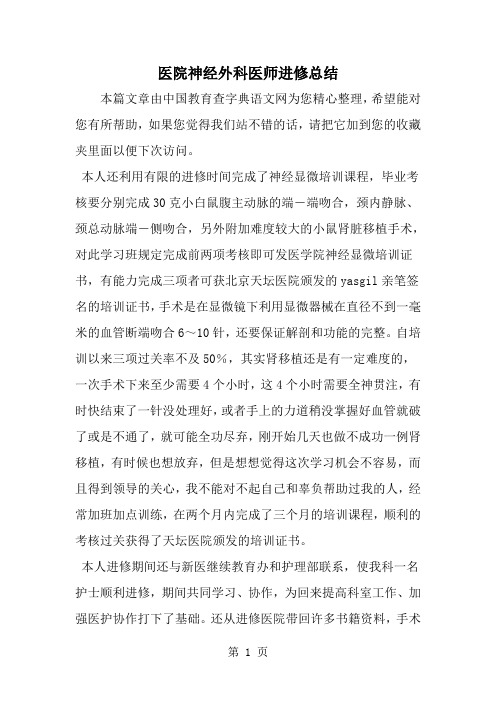 医院神经外科医师进修总结

本篇文章由中国教育查字典语文网为您精心整理，希望能对您有所帮助，如果您觉得我们站不错的话，请把它加到您的收藏夹里面以便下次访问。

本人还利用有限的进修时间完成了神经显微培训课程，毕业考核要分别完成30克小白鼠腹主动脉的端－端吻合，颈内静脉、颈总动脉端－侧吻合，另外附加难度较大的小鼠肾脏移植手术，对此学习班规定完成前两项考核即可发医学院神经显微培训证书，有能力完成三项者可获北京天坛医院颁发的yasgil亲笔签名的培训证书，手术是在显微镜下利用显微器械在直径不到一毫米的血管断端吻合6～10针，还要保证解剖和功能的完整。自培训以来三项过关率不及50%，其实肾移植还是有一定难度的，一次手术下来至少需要4个小时，这4个小时需要全神贯注，有时快结束了一针没处理好，或者手上的力道稍没掌握好血管就破了或是不通了，就可能全功尽弃，刚开始几天也做不成功一例肾移植，有时候也想放弃，但是想想觉得这次学习机会不容易，而且得到领导的关心，我不能对不起自己和辜负帮助过我的人，经常加班加点训练，在两个月内完成了三个月的培训课程，顺利的考核过关获得了天坛医院颁发的培训证书。

本人进修期间还与新医继续教育办和护理部联系，使我科一名护士顺利进修，期间共同学习、协作，为回来提高科室工作、加强医护协作打下了基础。还从进修医院带回许多书籍资料，手术

第 1 页